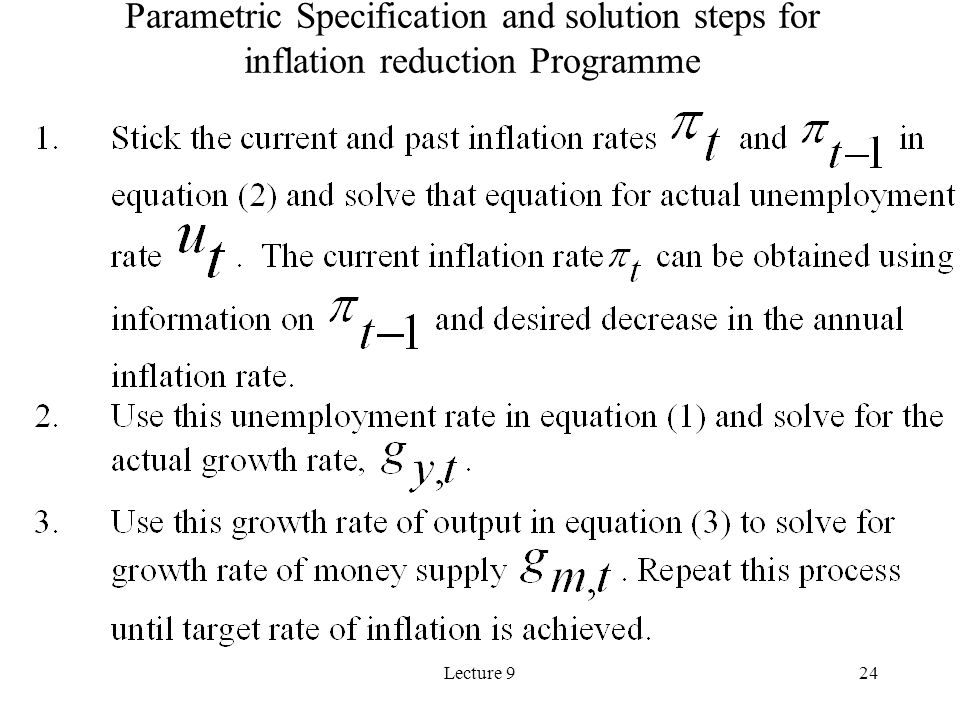 Parametric Specification and solution steps for inflation reduction Programme

1. Stick the current and past inflation rates $\pi_t$ and $\pi_{t-1}$ in equation (2) and solve that equation for actual unemployment rate $u_t$. The current inflation rate $\pi_t$ can be obtained using information on $\pi_{t-1}$ and desired decrease in the annual inflation rate.

2. Use this unemployment rate in equation (1) and solve for the actual growth rate, $g_{y,t}$.

3. Use this growth rate of output in equation (3) to solve for growth rate of money supply $g_{m,t}$. Repeat this process until target rate of inflation is achieved.

Lecture 9

24